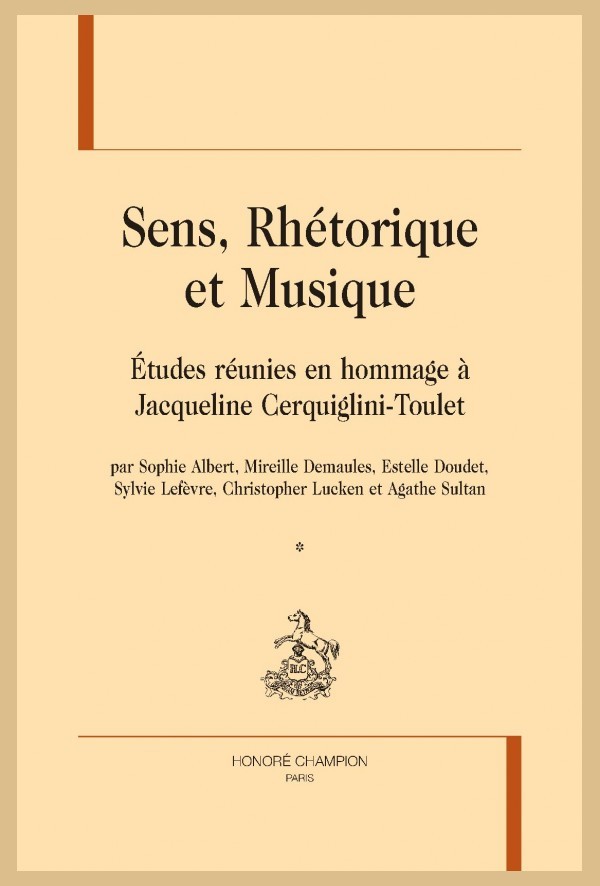 Sens, Rhétorique et Musique

Études réunies en hommage à Jacqueline Cerquiglini-Toulet

par Sophie Albert, Mireille Demaules, Estelle Doudet, Sylvie Lefèvre, Christopher Lucken et Agathe Sultan

*

HC

HONORÉ CHAMPION
PARIS